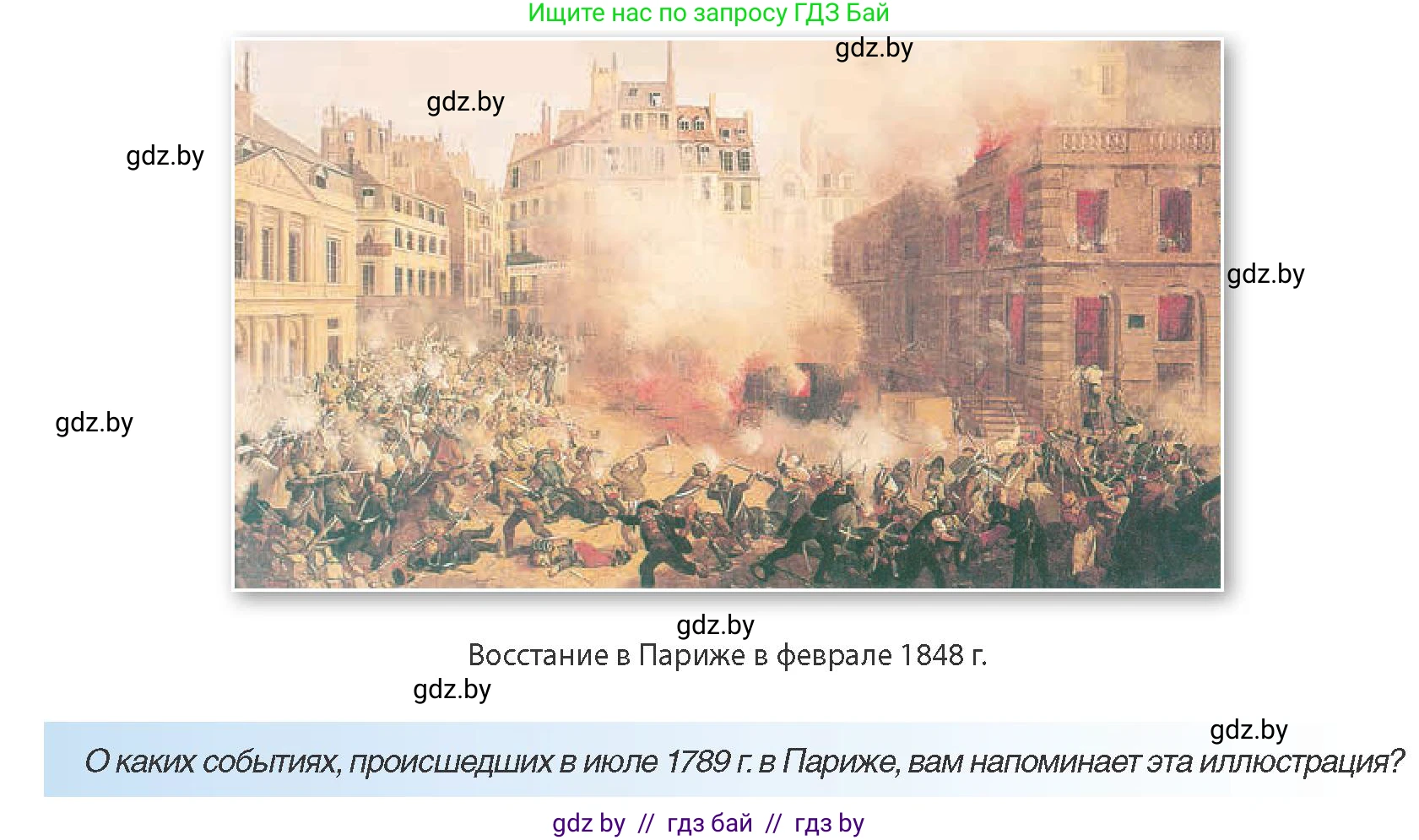 Ищите нас по запросу ГДЗ Бай

gdz.by

gdz.by

gdz.by

gdz.by

gdz.by

gdz.by

Восстание в Париже в феврале 1848 г.

gdz.by

gdz.by

О каких событиях, происшедших в июле 1789 г. в Париже, вам напоминает эта иллюстрация?

gdz by // гдз бай // гдз by